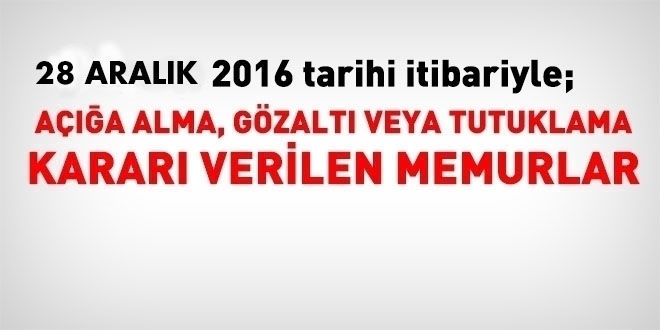 28 ARALIK 2016 tarihi itibariyle;

AÇIĞA ALMA, GÖZALTI VEYA TUTUKLAMA KARARI VERİLEN MEMURLAR